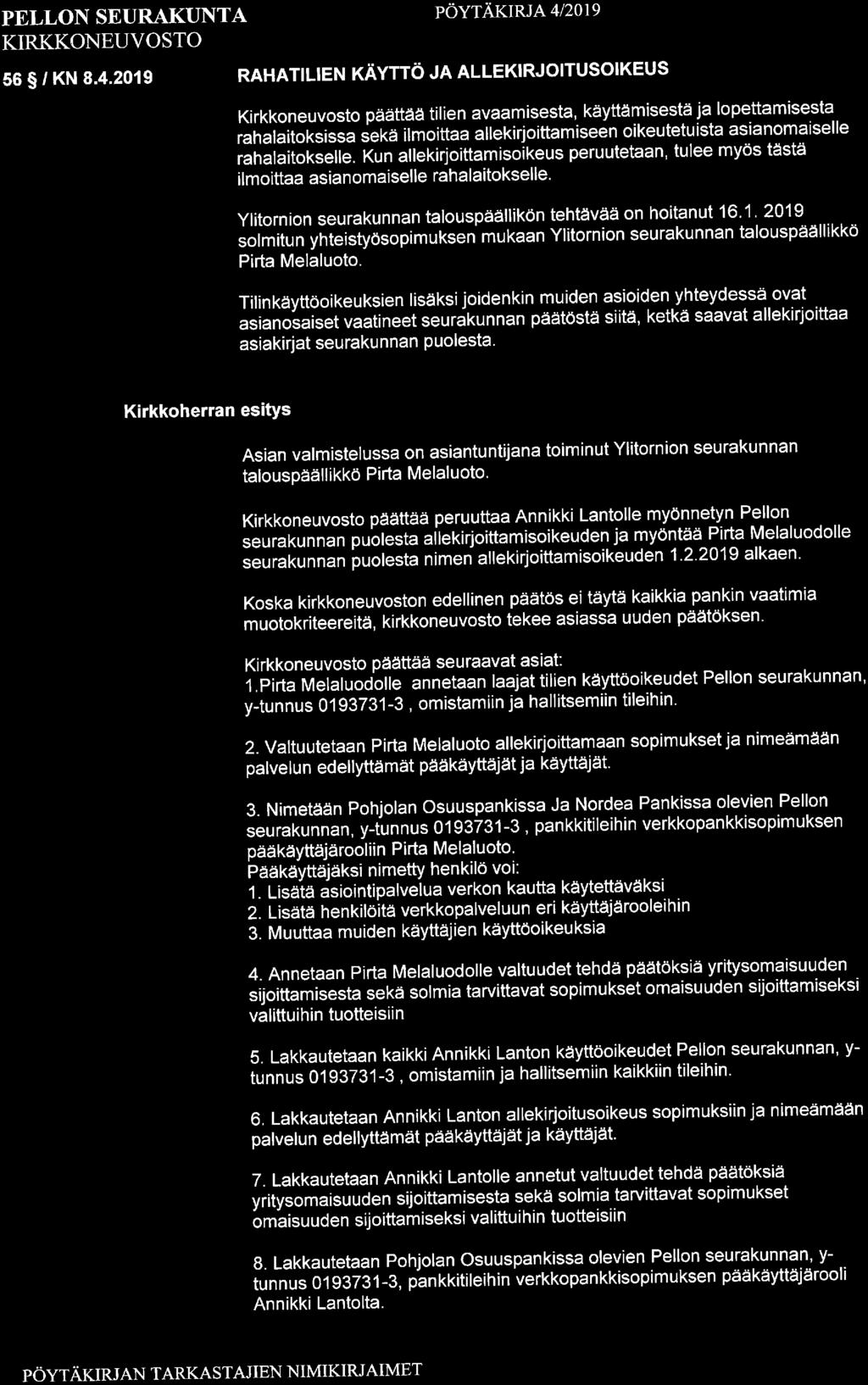 PELLON SEURAKUNTA
KIRKKONEUVOSTO

PÖYTÄKIRJA 4/2019

56 § / KN 8.4.2019

RAHATILIEN KÄYTTÖ JA ALLEKIRJOITUSOIKEUS

Kirkkoneuvosto päättää tilien avaamisesta, käyttämisestä ja lopettamisesta rahalaitoksissa sekä ilmoittaa allekirjoittamiseen oikeutetuista asianomaiselle rahalaitokselle. Kun allekirjoittamisoikeus peruutetaan, tulee myös tästä ilmoittaa asianomaiselle rahalaitokselle.

Ylitornion seurakunnan talouspäällikön tehtävää on hoitanut 16.1. 2019 solmitun yhteistyösopimuksen mukaan Ylitornion seurakunnan talouspäällikkö Pirta Melaluoto.

Tilinkäyttöoikeuksien lisäksi joidenkin muiden asioiden yhteydessä ovat asianosaiset vaatineet seurakunnan päätöstä siitä, ketkä saavat allekirjoittaa asiakirjat seurakunnan puolesta.

Kirkkoherran esitys

Asian valmistelussa on asiantuntijana toiminut Ylitornion seurakunnan talouspäällikkö Pirta Melaluoto.

Kirkkoneuvosto päättää peruuttaa Annikki Lantolle myönnetyn Pellon seurakunnan puolesta allekirjoittamisoikeuden ja myöntää Pirta Melaluodolle seurakunnan puolesta nimen allekirjoittamisoikeuden 1.2.2019 alkaen.

Koska kirkkoneuvoston edellinen päätös ei täytä kaikkia pankin vaatimia muotokriteereitä, kirkkoneuvosto tekee asiassa uuden päätöksen.

Kirkkoneuvosto päättää seuraavat asiat:
1.Pirta Melaluodolle annetaan laajat tilien käyttöoikeudet Pellon seurakunnan, y-tunnus 0193731-3 , omistamiin ja hallitsemiin tileihin.

2. Valtuutetaan Pirta Melaluoto allekirjoittamaan sopimukset ja nimeämään palvelun edellyttämät pääkäyttäjät ja käyttäjät.

3. Nimetään Pohjolan Osuuspankissa Ja Nordea Pankissa olevien Pellon seurakunnan, y-tunnus 0193731-3 , pankkitileihin verkkopankkisopimuksen pääkäyttäjärooliin Pirta Melaluoto.
Pääkäyttäjäksi nimetty henkilö voi:
1. Lisätä asiointipalvelua verkon kautta käytettäväksi
2. Lisätä henkilöitä verkkopalveluun eri käyttäjärooleihin
3. Muuttaa muiden käyttäjien käyttöoikeuksia

4. Annetaan Pirta Melaluodolle valtuudet tehdä päätöksiä yritysomaisuuden sijoittamisesta sekä solmia tarvittavat sopimukset omaisuuden sijoittamiseksi valittuihin tuotteisiin

5. Lakkautetaan kaikki Annikki Lanton käyttöoikeudet Pellon seurakunnan, y-tunnus 0193731-3 , omistamiin ja hallitsemiin kaikkiin tileihin.

6. Lakkautetaan Annikki Lanton allekirjoitusoikeus sopimuksiin ja nimeämään palvelun edellyttämät pääkäyttäjät ja käyttäjät.

7. Lakkautetaan Annikki Lantolle annetut valtuudet tehdä päätöksiä yritysomaisuuden sijoittamisesta sekä solmia tarvittavat sopimukset omaisuuden sijoittamiseksi valittuihin tuotteisiin

8. Lakkautetaan Pohjolan Osuuspankissa olevien Pellon seurakunnan, y-tunnus 0193731-3, pankkitileihin verkkopankkisopimuksen pääkäyttäjärooli Annikki Lantolta.

PÖYTÄKIRJAN TARKASTAJIEN NIMIKIRJAIMET